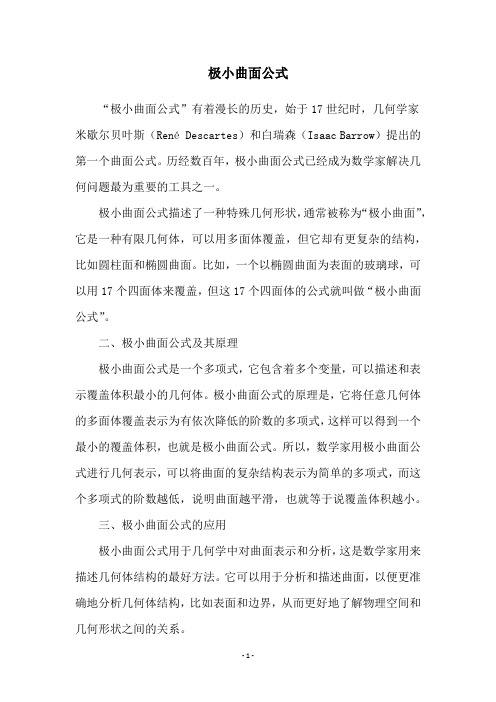 极小曲面公式

“极小曲面公式”有着漫长的历史，始于17世纪时，几何学家米歇尔贝叶斯（René Descartes）和白瑞森（Isaac Barrow）提出的第一个曲面公式。历经数百年，极小曲面公式已经成为数学家解决几何问题最为重要的工具之一。

极小曲面公式描述了一种特殊几何形状，通常被称为“极小曲面”，它是一种有限几何体，可以用多面体覆盖，但它却有更复杂的结构，比如圆柱面和椭圆曲面。比如，一个以椭圆曲面为表面的玻璃球，可以用17个四面体来覆盖，但这17个四面体的公式就叫做“极小曲面公式”。

二、极小曲面公式及其原理

极小曲面公式是一个多项式，它包含着多个变量，可以描述和表示覆盖体积最小的几何体。极小曲面公式的原理是，它将任意几何体的多面体覆盖表示为有依次降低的阶数的多项式，这样可以得到一个最小的覆盖体积，也就是极小曲面公式。所以，数学家用极小曲面公式进行几何表示，可以将曲面的复杂结构表示为简单的多项式，而这个多项式的阶数越低，说明曲面越平滑，也就等于说覆盖体积越小。

三、极小曲面公式的应用

极小曲面公式用于几何学中对曲面表示和分析，这是数学家用来描述几何体结构的最好方法。它可以用于分析和描述曲面，以便更准确地分析几何体结构，比如表面和边界，从而更好地了解物理空间和几何形状之间的关系。

- 1 -